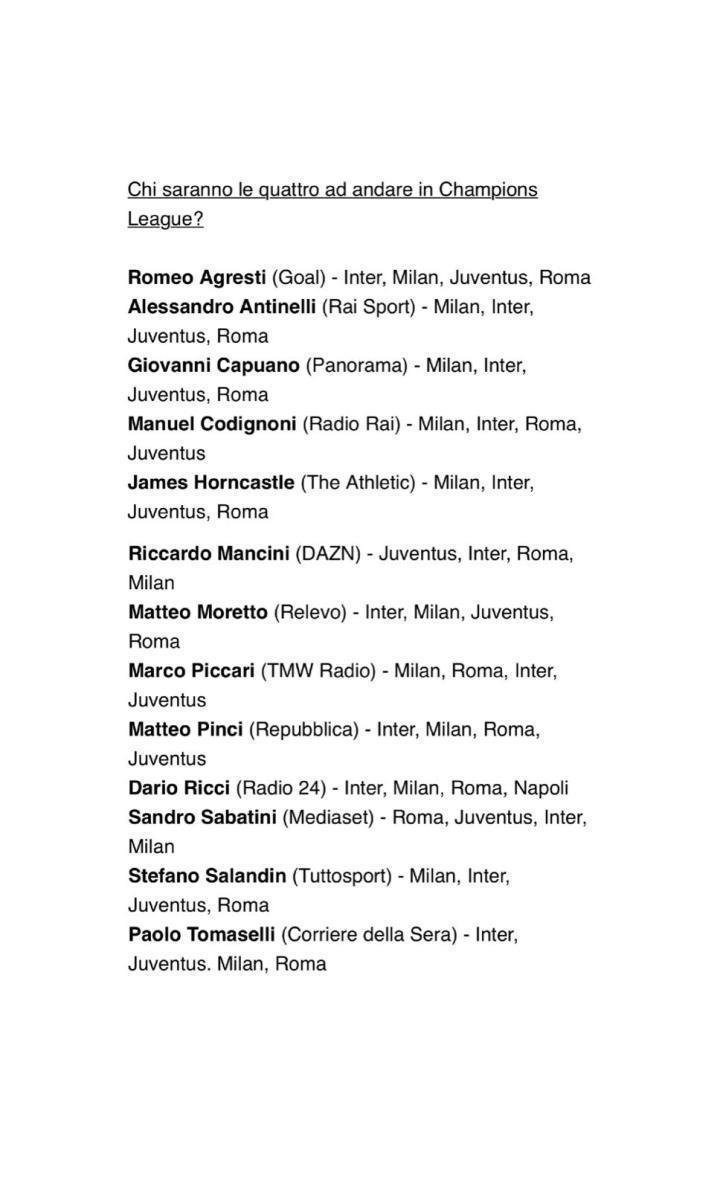 Chi saranno le quattro ad andare in Champions League?

Romeo Agresti (Goal) - Inter, Milan, Juventus, Roma
Alessandro Antinelli (Rai Sport) - Milan, Inter, Juventus, Roma
Giovanni Capuano (Panorama) - Milan, Inter, Juventus, Roma
Manuel Codignoni (Radio Rai) - Milan, Inter, Roma, Juventus
James Horncastle (The Athletic) - Milan, Inter, Juventus, Roma

Riccardo Mancini (DAZN) - Juventus, Inter, Roma, Milan
Matteo Moretto (Relevo) - Inter, Milan, Juventus, Roma
Marco Piccari (TMW Radio) - Milan, Roma, Inter, Juventus
Matteo Pinci (Repubblica) - Inter, Milan, Roma, Juventus
Dario Ricci (Radio 24) - Inter, Milan, Roma, Napoli
Sandro Sabatini (Mediaset) - Roma, Juventus, Inter, Milan
Stefano Salandin (Tuttosport) - Milan, Inter, Juventus, Roma
Paolo Tomaselli (Corriere della Sera) - Inter, Juventus. Milan, Roma